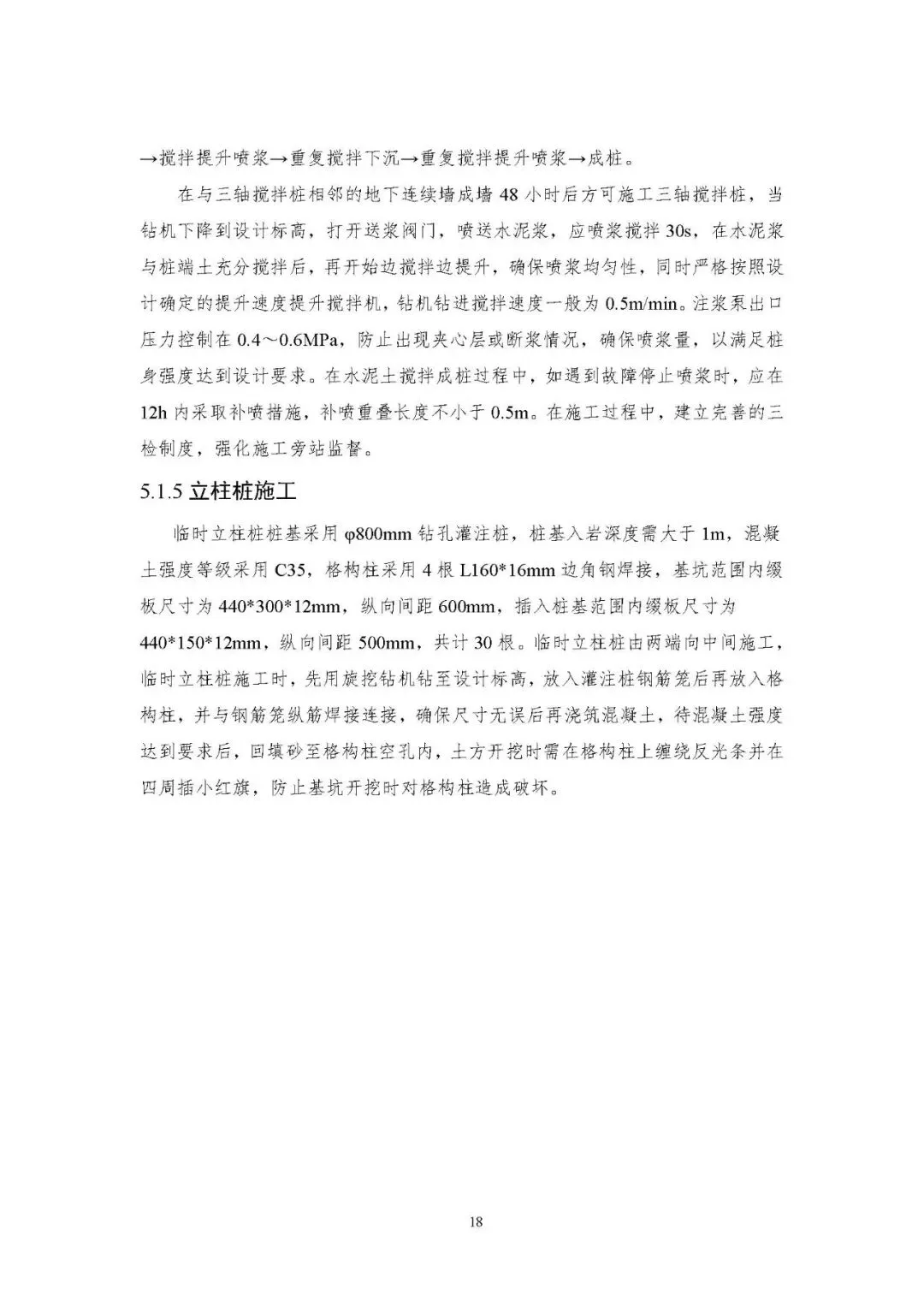 →搅拌提升喷浆→重复搅拌下沉→重复搅拌提升喷浆→成桩。

在与三轴搅拌桩相邻的地下连续墙成墙 48 小时后方可施工三轴搅拌桩，当钻机下降到设计标高，打开送浆阀门，喷送水泥浆，应喷浆搅拌 30s，在水泥浆与桩端土充分搅拌后，再开始边搅拌边提升，确保喷浆均匀性，同时严格按照设计确定的提升速度提升搅拌机，钻机钻进搅拌速度一般为 0.5m/min。注浆泵出口压力控制在 0.4～0.6MPa，防止出现夹心层或断浆情况，确保喷浆量，以满足桩身强度达到设计要求。在水泥土搅拌成桩过程中，如遇到故障停止喷浆时，应在 12h 内采取补喷措施，补喷重叠长度不小于 0.5m。在施工过程中，建立完善的三检制度，强化施工旁站监督。

5.1.5 立柱桩施工

临时立柱桩桩基采用 φ800mm 钻孔灌注桩，桩基入岩深度需大于 1m，混凝土强度等级采用 C35，格构柱采用 4 根 L160*16mm 边角钢焊接，基坑范围内缀板尺寸为 440*300*12mm，纵向间距 600mm，插入桩基范围内缀板尺寸为 440*150*12mm，纵向间距 500mm，共计 30 根。临时立柱桩由两端向中间施工，临时立柱桩施工时，先用旋挖钻机钻至设计标高，放入灌注桩钢筋笼后再放入格构柱，并与钢筋笼纵筋焊接连接，确保尺寸无误后再浇筑混凝土，待混凝土强度达到要求后，回填砂至格构柱空孔内，土方开挖时需在格构柱上缠绕反光条并在四周插小红旗，防止基坑开挖时对格构柱造成破坏。

18